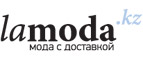 lamoda.kz
мода с доставкой